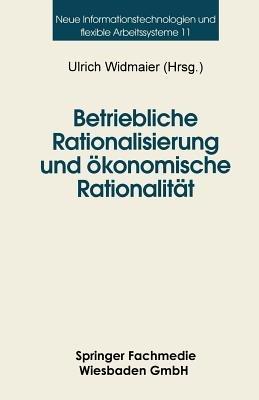 Neue Informationstechnologien und flexible Arbeitssysteme 11

Ulrich Widmaier (Hrsg.)

Betriebliche Rationalisierung und ökonomische Rationalität

Springer Fachmedie Wiesbaden GmbH